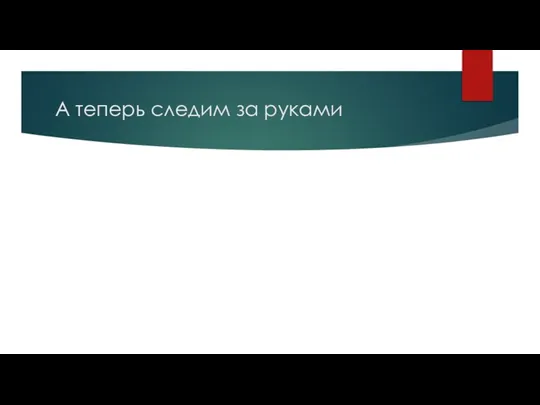 А теперь следим за руками